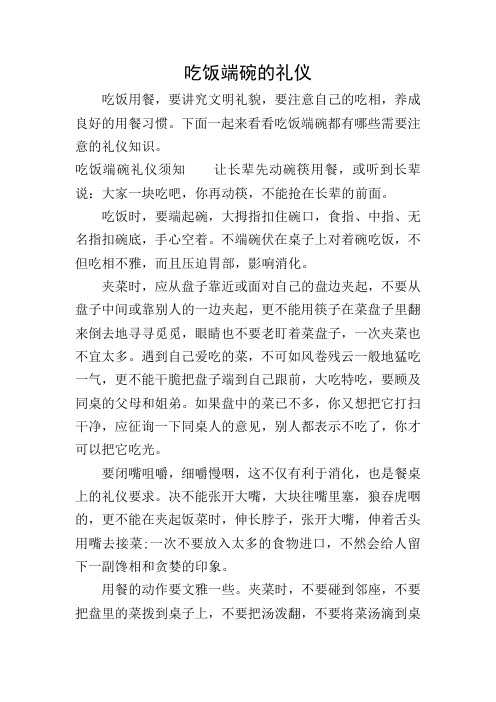 吃饭端碗的礼仪

吃饭用餐，要讲究文明礼貌，要注意自己的吃相，养成良好的用餐习惯。下面一起来看看吃饭端碗都有哪些需要注意的礼仪知识。

吃饭端碗礼仪须知　　让长辈先动碗筷用餐，或听到长辈说：大家一块吃吧，你再动筷，不能抢在长辈的前面。

吃饭时，要端起碗，大拇指扣住碗口，食指、中指、无名指扣碗底，手心空着。不端碗伏在桌子上对着碗吃饭，不但吃相不雅，而且压迫胃部，影响消化。

夹菜时，应从盘子靠近或面对自己的盘边夹起，不要从盘子中间或靠别人的一边夹起，更不能用筷子在菜盘子里翻来倒去地寻寻觅觅，眼睛也不要老盯着菜盘子，一次夹菜也不宜太多。遇到自己爱吃的菜，不可如风卷残云一般地猛吃一气，更不能干脆把盘子端到自己跟前，大吃特吃，要顾及同桌的父母和姐弟。如果盘中的菜已不多，你又想把它打扫干净，应征询一下同桌人的意见，别人都表示不吃了，你才可以把它吃光。

要闭嘴咀嚼，细嚼慢咽，这不仅有利于消化，也是餐桌上的礼仪要求。决不能张开大嘴，大块往嘴里塞，狼吞虎咽的，更不能在夹起饭菜时，伸长脖子，张开大嘴，伸着舌头用嘴去接菜;一次不要放入太多的食物进口，不然会给人留下一副馋相和贪婪的印象。

用餐的动作要文雅一些。夹菜时，不要碰到邻座，不要把盘里的菜拨到桌子上，不要把汤泼翻，不要将菜汤滴到桌